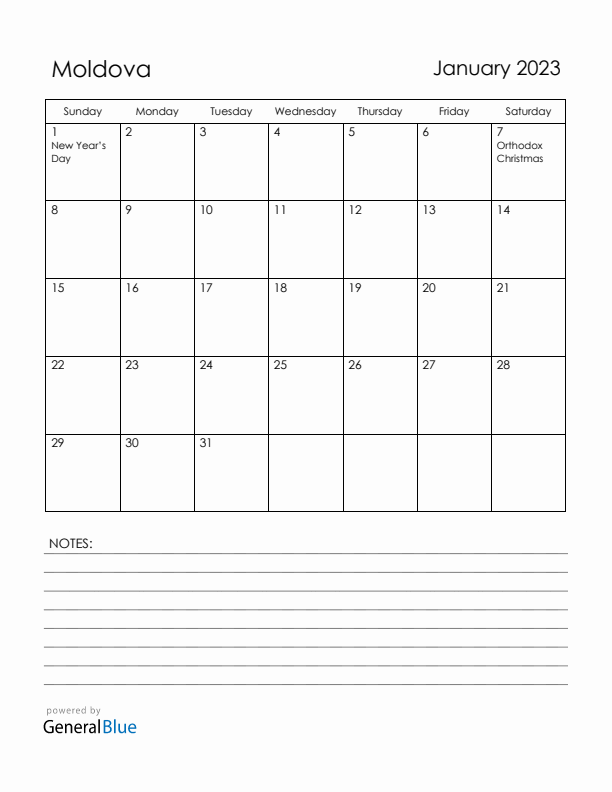 Moldova

January 2023

| Sunday | Monday | Tuesday | Wednesday | Thursday | Friday | Saturday |
|---|---|---|---|---|---|---|
| 1 New Year's Day | 2 | 3 | 4 | 5 | 6 | 7 Orthodox Christmas |
| 8 | 9 | 10 | 11 | 12 | 13 | 14 |
| 15 | 16 | 17 | 18 | 19 | 20 | 21 |
| 22 | 23 | 24 | 25 | 26 | 27 | 28 |
| 29 | 30 | 31 | | | | |

NOTES:

powered by
GeneralBlue